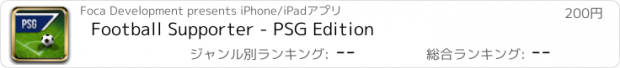 PSG

Foca Development presents iPhone/iPadアプリ

200円

Football Supporter - PSG Edition

ジャンル別ランキング: --

総合ランキング: --